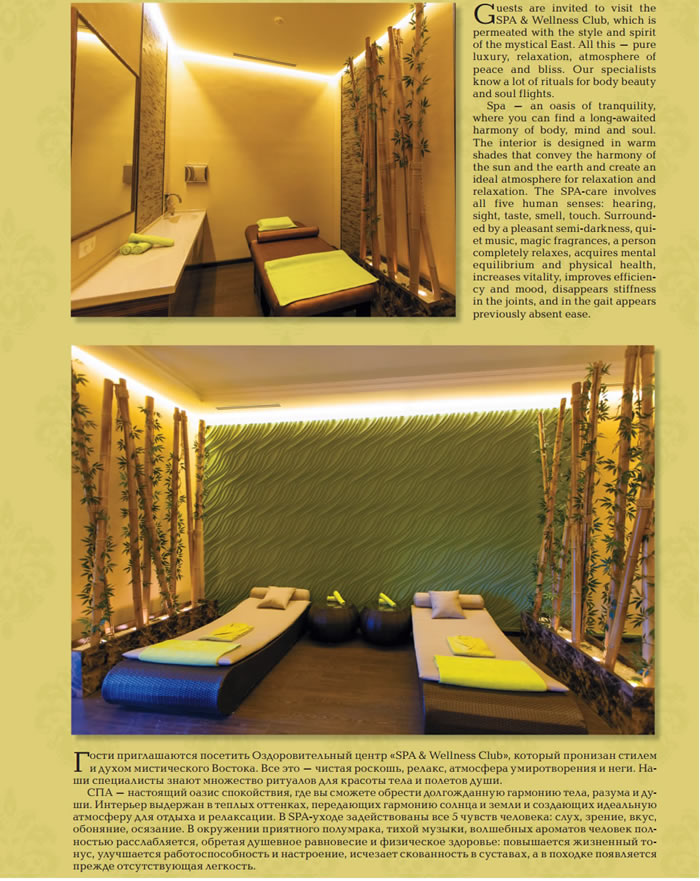 Guests are invited to visit the SPA & Wellness Club, which is permeated with the style and spirit of the mystical East. All this — pure luxury, relaxation, atmosphere of peace and bliss. Our specialists know a lot of rituals for body beauty and soul flights.

Spa — an oasis of tranquility, where you can find a long-awaited harmony of body, mind and soul. The interior is designed in warm shades that convey the harmony of the sun and the earth and create an ideal atmosphere for relaxation and relaxation. The SPA-care involves all five human senses: hearing, sight, taste, smell, touch. Surrounded by a pleasant semi-darkness, quiet music, magic fragrances, a person completely relaxes, acquires mental equilibrium and physical health, increases vitality, improves efficiency and mood, disappears stiffness in the joints, and in the gait appears previously absent ease.

Гости приглашаются посетить Оздоровительный центр «SPA & Wellness Club», который пронизан стилем и духом мистического Востока. Все это — чистая роскошь, релакс, атмосфера умиротворения и неги. Наши специалисты знают множество ритуалов для красоты тела и полетов души.

СПА — настоящий оазис спокойствия, где вы сможете обрести долгожданную гармонию тела, разума и души. Интерьер выдержан в теплых оттенках, передающих гармонию солнца и земли и создающих идеальную атмосферу для отдыха и релаксации. В SPA-уходе задействованы все 5 чувств человека: слух, зрение, вкус, обоняние, осязание. В окружении приятного полумрака, тихой музыки, волшебных ароматов человек полностью расслабляется, обретая душевное равновесие и физическое здоровье: повышается жизненный тонус, улучшается работоспособность и настроение, исчезает скованность в суставах, а в походке появляется прежде отсутствующая легкость.